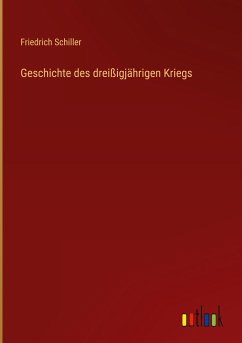 Friedrich Schiller

Geschichte des dreißigjährigen Kriegs

outlook